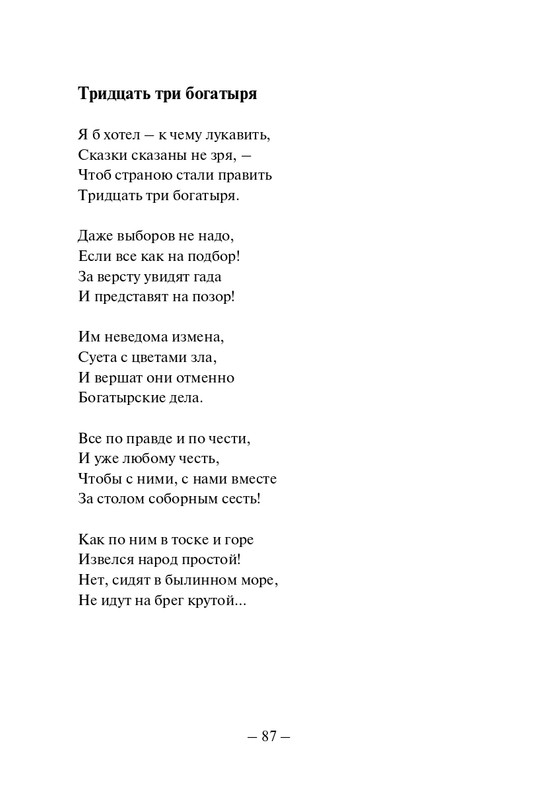 Тридцать три богатыря

Я б хотел – к чему лукавить,
Сказки сказаны не зря, –
Чтоб страною стали править
Тридцать три богатыря.

Даже выборов не надо,
Если все как на подбор!
За версту увидят гада
И представят на позор!

Им неведома измена,
Суета с цветами зла,
И вершат они отменно
Богатырские дела.

Все по правде и по чести,
И уже любому честь,
Чтобы с ними, с нами вместе
За столом соборным сесть!

Как по ним в тоске и горе
Извелся народ простой!
Нет, сидят в былинном море,
Не идут на брег крутой...

– 87 –